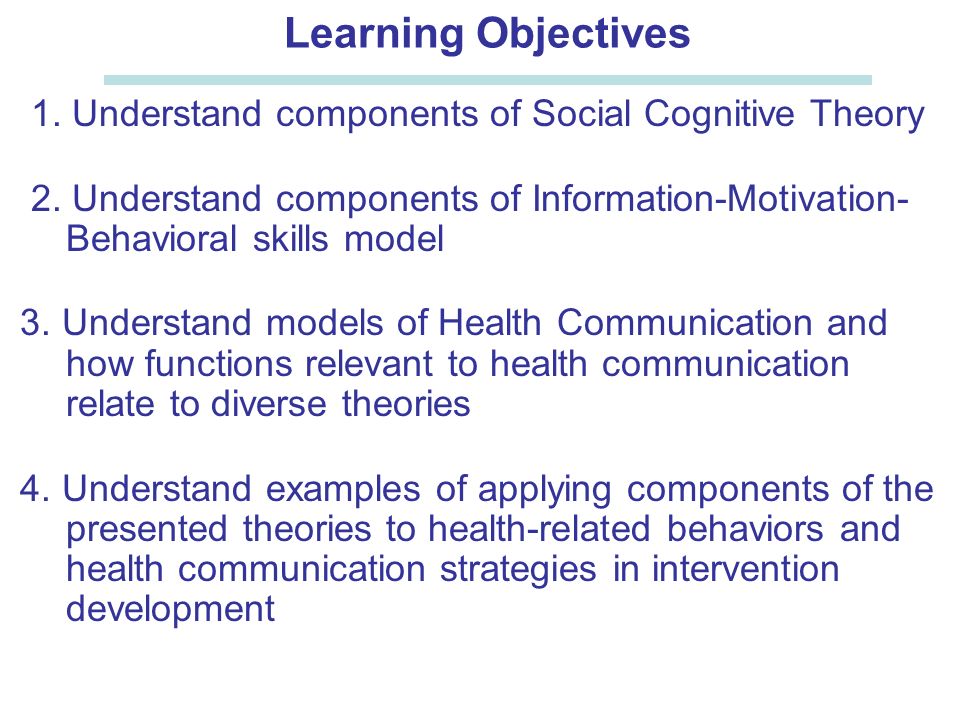 Learning Objectives

1. Understand components of Social Cognitive Theory

2. Understand components of Information-Motivation-Behavioral skills model

3. Understand models of Health Communication and how functions relevant to health communication relate to diverse theories

4. Understand examples of applying components of the presented theories to health-related behaviors and health communication strategies in intervention development